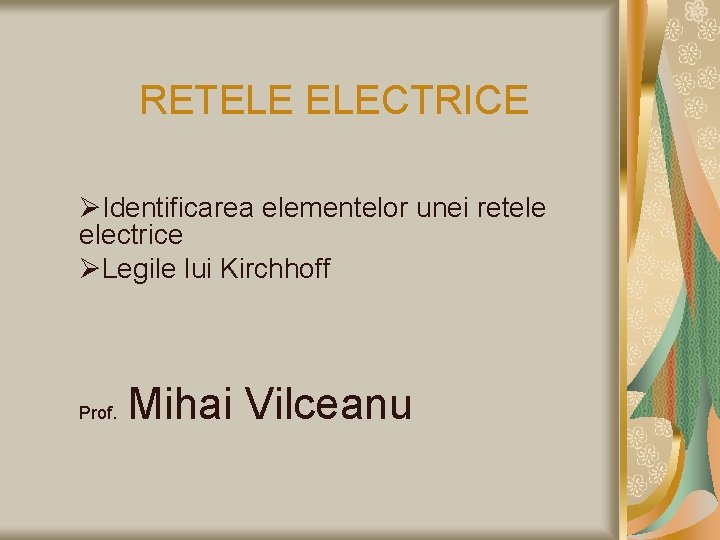 RETELE ELECTRICE

➢Identificarea elementelor unei retele electrice
➢Legile lui Kirchhoff

Prof. Mihai Vilceanu